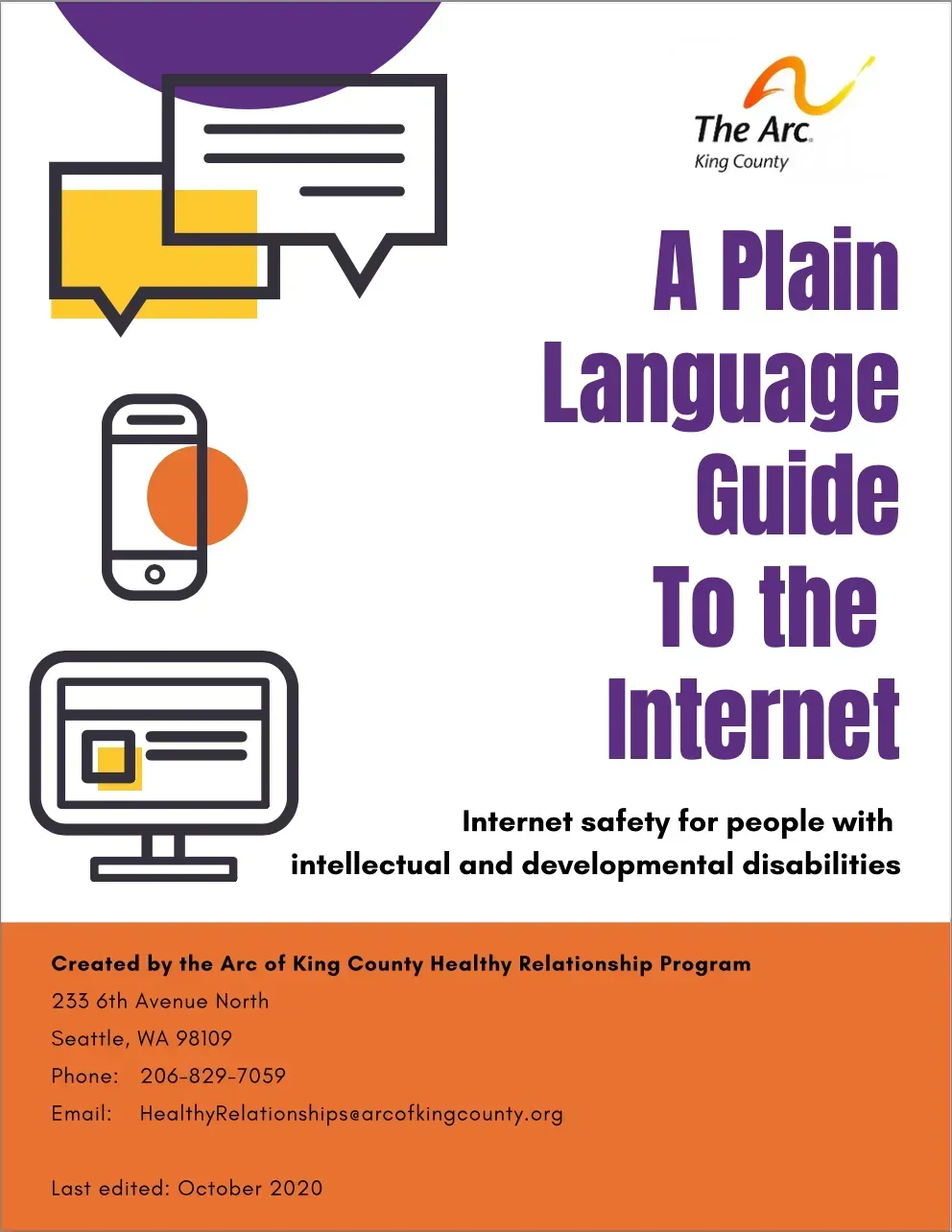 The Arc.
King County

A Plain
Language
Guide
To the
Internet

Internet safety for people with intellectual and developmental disabilities

Created by the Arc of King County Healthy Relationship Program
233 6th Avenue North
Seattle, WA 98109
Phone: 206-829-7059
Email: HealthyRelationships@arcofkingcounty.org

Last edited: October 2020